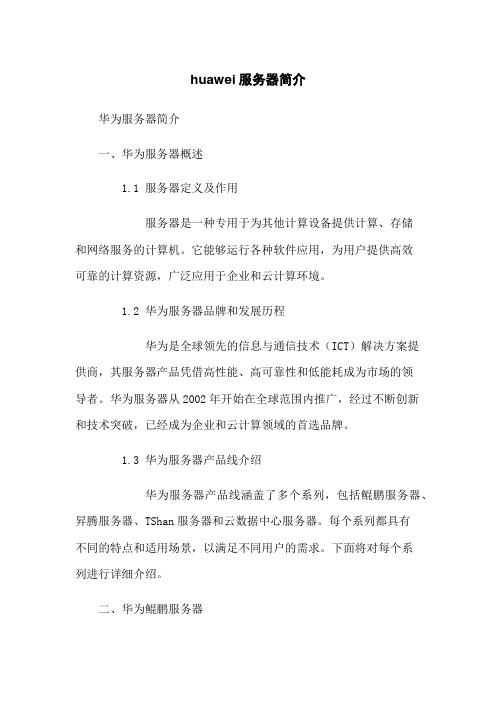 huawei 服务器简介

华为服务器简介

一、华为服务器概述

1.1 服务器定义及作用

服务器是一种专用于为其他计算设备提供计算、存储和网络服务的计算机。它能够运行各种软件应用，为用户提供高效可靠的计算资源，广泛应用于企业和云计算环境。

1.2 华为服务器品牌和发展历程

华为是全球领先的信息与通信技术（ICT）解决方案提供商，其服务器产品凭借高性能、高可靠性和低能耗成为市场的领导者。华为服务器从 2002 年开始在全球范围内推广，经过不断创新和技术突破，已经成为企业和云计算领域的首选品牌。

1.3 华为服务器产品线介绍

华为服务器产品线涵盖了多个系列，包括鲲鹏服务器、昇腾服务器、TShan 服务器和云数据中心服务器。每个系列都具有不同的特点和适用场景，以满足不同用户的需求。下面将对每个系列进行详细介绍。

二、华为鲲鹏服务器